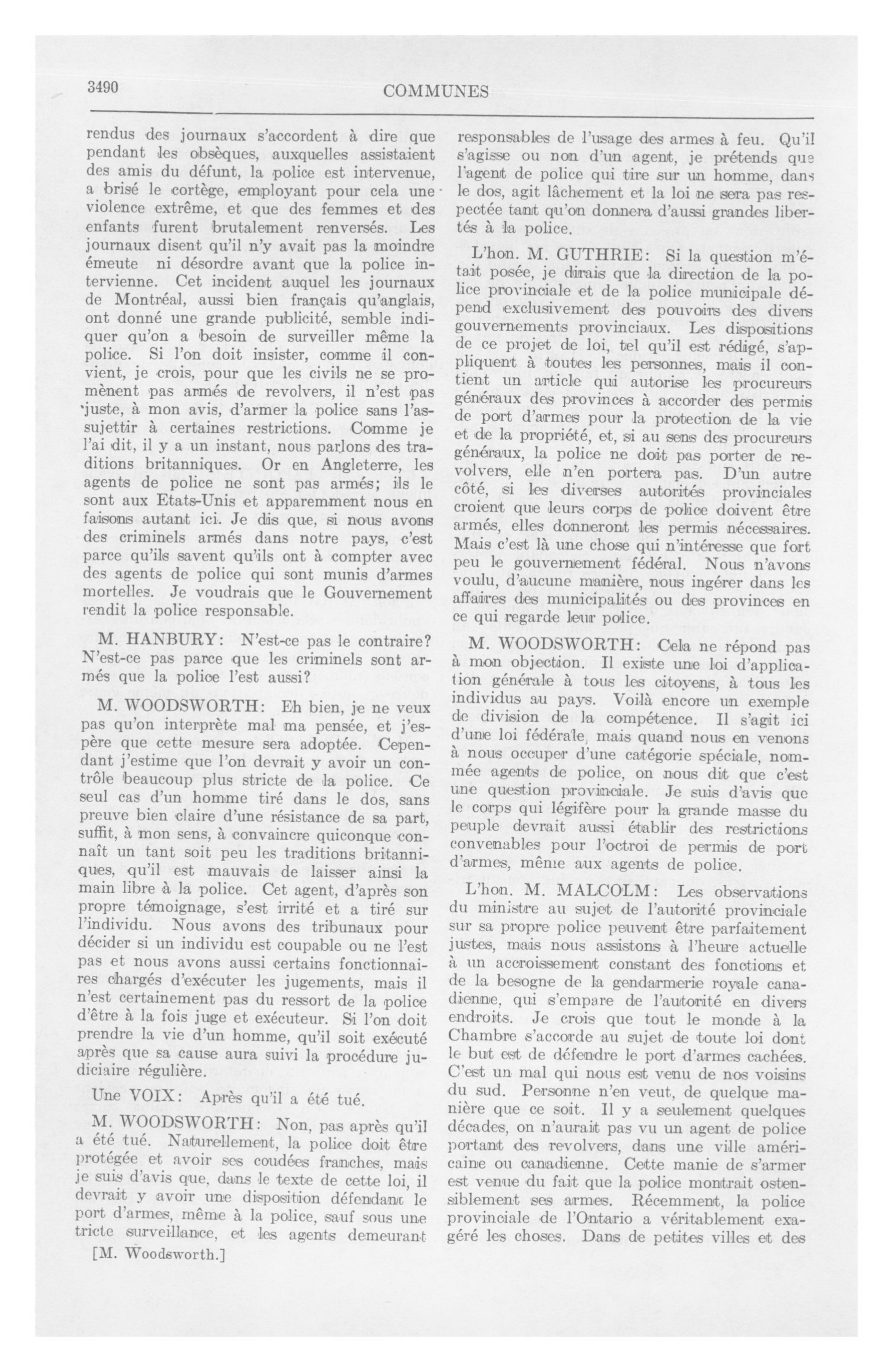 3490

COMMUNES

rendus des journaux s'accordent à dire que pendant les obsèques, auxquelles assistaient des amis du défunt, la police est intervenue, a brisé le cortège, employant pour cela une violence extrême, et que des femmes et des enfants furent brutalement renversés. Les journaux disent qu'il n'y avait pas la moindre émeute ni désordre avant que la police intervienne. Cet incident auquel les journaux de Montréal, aussi bien français qu'anglais, ont donné une grande publicité, semble indiquer qu'on a besoin de surveiller même la police. Si l'on doit insister, comme il convient, je crois, pour que les civils ne se promènent pas armés de revolvers, il n'est pas juste, à mon avis, d'armer la police sans l'assujettir à certaines restrictions. Comme je l'ai dit, il y a un instant, nous parlons des traditions britanniques. Or en Angleterre, les agents de police ne sont pas armés; ils le sont aux Etats-Unis et apparemment nous en faisons autant ici. Je dis que, si nous avons des criminels armés dans notre pays, c'est parce qu'ils savent qu'ils ont à compter avec des agents de police qui sont munis d'armes mortelles. Je voudrais que le Gouvernement rendit la police responsable.

M. HANBURY: N'est-ce pas le contraire? N'est-ce pas parce que les criminels sont armés que la police l'est aussi?

M. WOODSWORTH: Eh bien, je ne veux pas qu'on interprète mal ma pensée, et j'espère que cette mesure sera adoptée. Cependant j'estime que l'on devrait y avoir un contrôle beaucoup plus stricte de la police. Ce seul cas d'un homme tiré dans le dos, sans preuve bien claire d'une résistance de sa part, suffit, à mon sens, à convaincre quiconque connaît un tant soit peu les traditions britanniques, qu'il est mauvais de laisser ainsi la main libre à la police. Cet agent, d'après son propre témoignage, s'est irrité et a tiré sur l'individu. Nous avons des tribunaux pour décider si un individu est coupable ou ne l'est pas et nous avons aussi certains fonctionnaires chargés d'exécuter les jugements, mais il n'est certainement pas du ressort de la police d'être à la fois juge et exécuteur. Si l'on doit prendre la vie d'un homme, qu'il soit exécuté après que sa cause aura suivi la procédure judiciaire régulière.

Une VOIX: Après qu'il a été tué.

M. WOODSWORTH: Non, pas après qu'il a été tué. Naturellement, la police doit être protégée et avoir ses coudées franches, mais je suis d'avis que, dans le texte de cette loi, il devrait y avoir une disposition défendant le port d'armes, même à la police, sauf sous une tricte surveillance, et les agents demeurant

[M. Woodsworth.]

responsables de l'usage des armes à feu. Qu'il s'agisse ou non d'un agent, je prétends que l'agent de police qui tire sur un homme, dans le dos, agit lâchement et la loi ne sera pas respectée tant qu'on donnera d'aussi grandes libertés à la police.

L'hon. M. GUTHRIE: Si la question m'était posée, je dirais que la direction de la police provinciale et de la police municipale dépend exclusivement des pouvoirs des divers gouvernements provinciaux. Les dispositions de ce projet de loi, tel qu'il est rédigé, s'appliquent à toutes les personnes, mais il contient un article qui autorise les procureurs généraux des provinces à accorder des permis de port d'armes pour la protection de la vie et de la propriété, et, si au sens des procureurs généraux, la police ne doit pas porter de revolvers, elle n'en portera pas. D'un autre côté, si les diverses autorités provinciales croient que leurs corps de police doivent être armés, elles donneront les permis nécessaires. Mais c'est là une chose qui n'intéresse que fort peu le gouvernement fédéral. Nous n'avons voulu, d'aucune manière, nous ingérer dans les affaires des municipalités ou des provinces en ce qui regarde leur police.

M. WOODSWORTH: Cela ne répond pas à mon objection. Il existe une loi d'application générale à tous les citoyens, à tous les individus au pays. Voilà encore un exemple de division de la compétence. Il s'agit ici d'une loi fédérale, mais quand nous en venons à nous occuper d'une catégorie spéciale, nommée agents de police, on nous dit que c'est une question provinciale. Je suis d'avis que le corps qui légifère pour la grande masse du peuple devrait aussi établir des restrictions convenables pour l'octroi de permis de port d'armes, même aux agents de police.

L'hon. M. MALCOLM: Les observations du ministre au sujet de l'autorité provinciale sur sa propre police peuvent être parfaitement justes, mais nous assistons à l'heure actuelle à un accroissement constant des fonctions et de la besogne de la gendarmerie royale canadienne, qui s'empare de l'autorité en divers endroits. Je crois que tout le monde à la Chambre s'accorde au sujet de toute loi dont le but est de défendre le port d'armes cachées. C'est un mal qui nous est venu de nos voisins du sud. Personne n'en veut, de quelque manière que ce soit. Il y a seulement quelques décades, on n'aurait pas vu un agent de police portant des revolvers, dans une ville américaine ou canadienne. Cette manie de s'armer est venue du fait que la police montrait ostensiblement ses armes. Récemment, la police provinciale de l'Ontario a véritablement exagéré les choses. Dans de petites villes et des